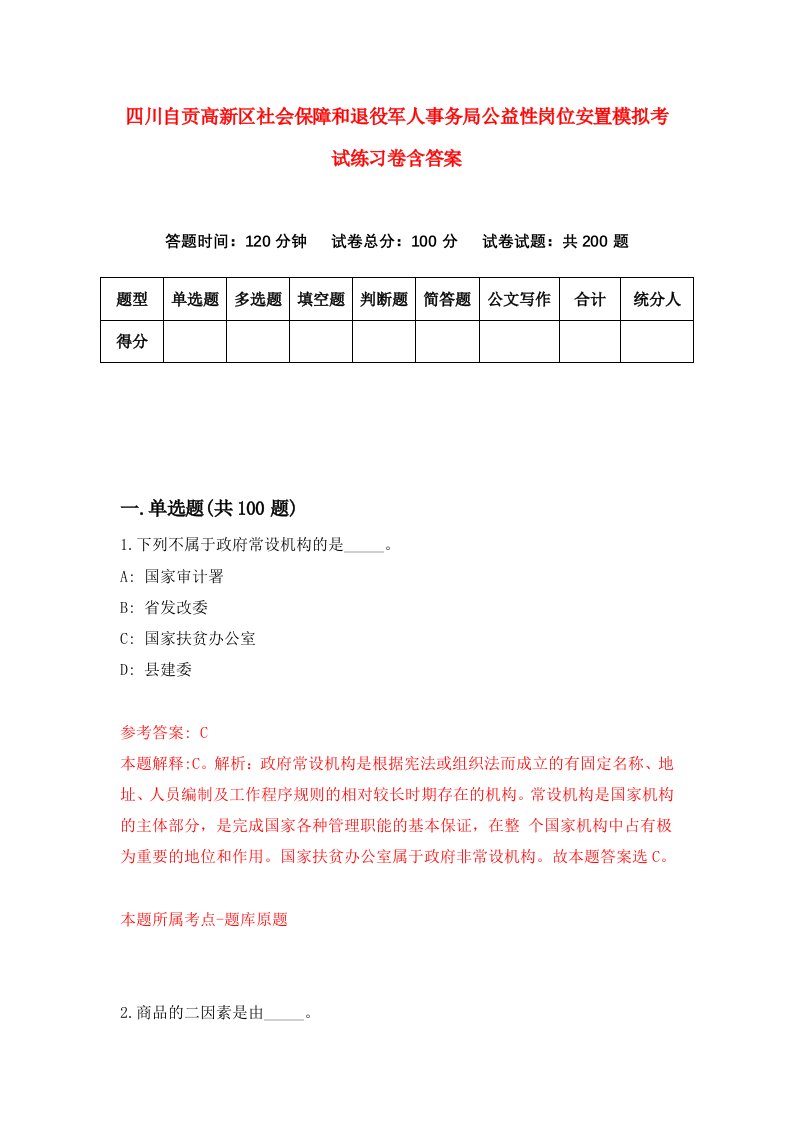 四川自贡高新区社会保障和退役军人事务局公益性岗位安置模拟考试练习卷含答案

答题时间：120 分钟　试卷总分：100 分　试卷试题：共 200 题

| 题型 | 单选题 | 多选题 | 填空题 | 判断题 | 简答题 | 公文写作 | 合计 | 统分人 |
|---|---|---|---|---|---|---|---|---|
| 得分 | | | | | | | | |

一.单选题(共 100 题)

1.下列不属于政府常设机构的是_____。

A: 国家审计署

B: 省发改委

C: 国家扶贫办公室

D: 县建委

参考答案: C

本题解释:C。解析：政府常设机构是根据宪法或组织法而成立的有固定名称、地址、人员编制及工作程序规则的相对较长时期存在的机构。常设机构是国家机构的主体部分，是完成国家各种管理职能的基本保证，在整 个国家机构中占有极为重要的地位和作用。国家扶贫办公室属于政府非常设机构。故本题答案选 C。

本题所属考点-题库原题

2.商品的二因素是由_____。